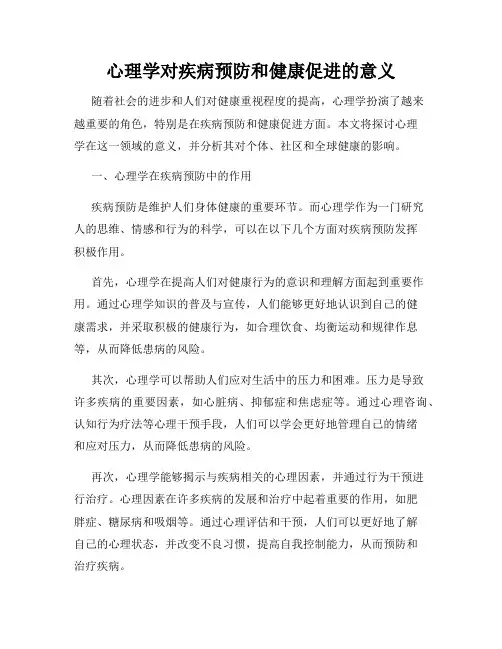 心理学对疾病预防和健康促进的意义

随着社会的进步和人们对健康重视程度的提高，心理学扮演了越来越重要的角色，特别是在疾病预防和健康促进方面。本文将探讨心理学在这一领域的意义，并分析其对个体、社区和全球健康的影响。

一、心理学在疾病预防中的作用

疾病预防是维护人们身体健康的重要环节。而心理学作为一门研究人的思维、情感和行为的科学，可以在以下几个方面对疾病预防发挥积极作用。

首先，心理学在提高人们对健康行为的意识和理解方面起到重要作用。通过心理学知识的普及与宣传，人们能够更好地认识到自己的健康需求，并采取积极的健康行为，如合理饮食、均衡运动和规律作息等，从而降低患病的风险。

其次，心理学可以帮助人们应对生活中的压力和困难。压力是导致许多疾病的重要因素，如心脏病、抑郁症和焦虑症等。通过心理咨询、认知行为疗法等心理干预手段，人们可以学会更好地管理自己的情绪和应对压力，从而降低患病的风险。

再次，心理学能够揭示与疾病相关的心理因素，并通过行为干预进行治疗。心理因素在许多疾病的发展和治疗中起着重要的作用，如肥胖症、糖尿病和吸烟等。通过心理评估和干预，人们可以更好地了解自己的心理状态，并改变不良习惯，提高自我控制能力，从而预防和治疗疾病。